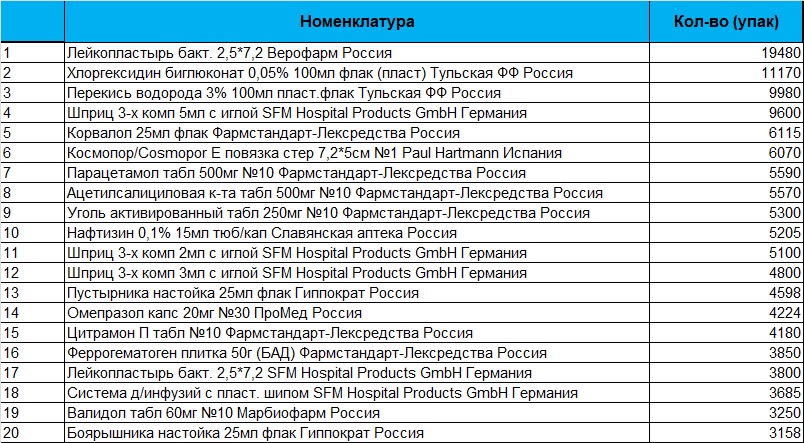 |  | Номенклатура | Кол-во (упак) |
|---|---|---|
| 1 | Лейкопластырь бакт. 2,5*7,2 Верофарм Россия | 19480 |
| 2 | Хлоргексидин биглюконат 0,05% 100мл флак (пласт) Тульская ФФ Россия | 11170 |
| 3 | Перекись водорода 3% 100мл пласт.флак Тульская ФФ Россия | 9980 |
| 4 | Шприц 3-х комп 5мл с иглой SFM Hospital Products GmbH Германия | 9600 |
| 5 | Корвалол 25мл флак Фармстандарт-Лексредства Россия | 6115 |
| 6 | Космопор/Cosmopor E повязка стер 7,2*5см №1 Paul Hartmann Испания | 6070 |
| 7 | Парацетамол табл 500мг №10 Фармстандарт-Лексредства Россия | 5590 |
| 8 | Ацетилсалициловая к-та табл 500мг №10 Фармстандарт-Лексредства Россия | 5570 |
| 9 | Уголь активированный табл 250мг №10 Фармстандарт-Лексредства Россия | 5300 |
| 10 | Нафтизин 0,1% 15мл тюб/кап Славянская аптека Россия | 5205 |
| 11 | Шприц 3-х комп 2мл с иглой SFM Hospital Products GmbH Германия | 5100 |
| 12 | Шприц 3-х комп 3мл с иглой SFM Hospital Products GmbH Германия | 4800 |
| 13 | Пустырника настойка 25мл флак Гиппократ Россия | 4598 |
| 14 | Омепразол капс 20мг №30 ПроМед Россия | 4224 |
| 15 | Цитрамон П табл №10 Фармстандарт-Лексредства Россия | 4180 |
| 16 | Феррогематоген плитка 50г (БАД) Фармстандарт-Лексредства Россия | 3850 |
| 17 | Лейкопластырь бакт. 2,5*7,2 SFM Hospital Products GmbH Германия | 3800 |
| 18 | Система д/инфузий с пласт. шипом SFM Hospital Products GmbH Германия | 3685 |
| 19 | Валидол табл 60мг №10 Марбиофарм Россия | 3250 |
| 20 | Боярышника настойка 25мл флак Гиппократ Россия | 3158 |